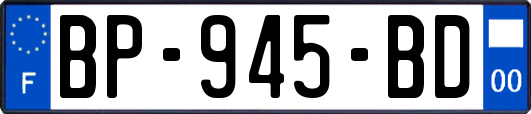 F
BP-945-BD
00